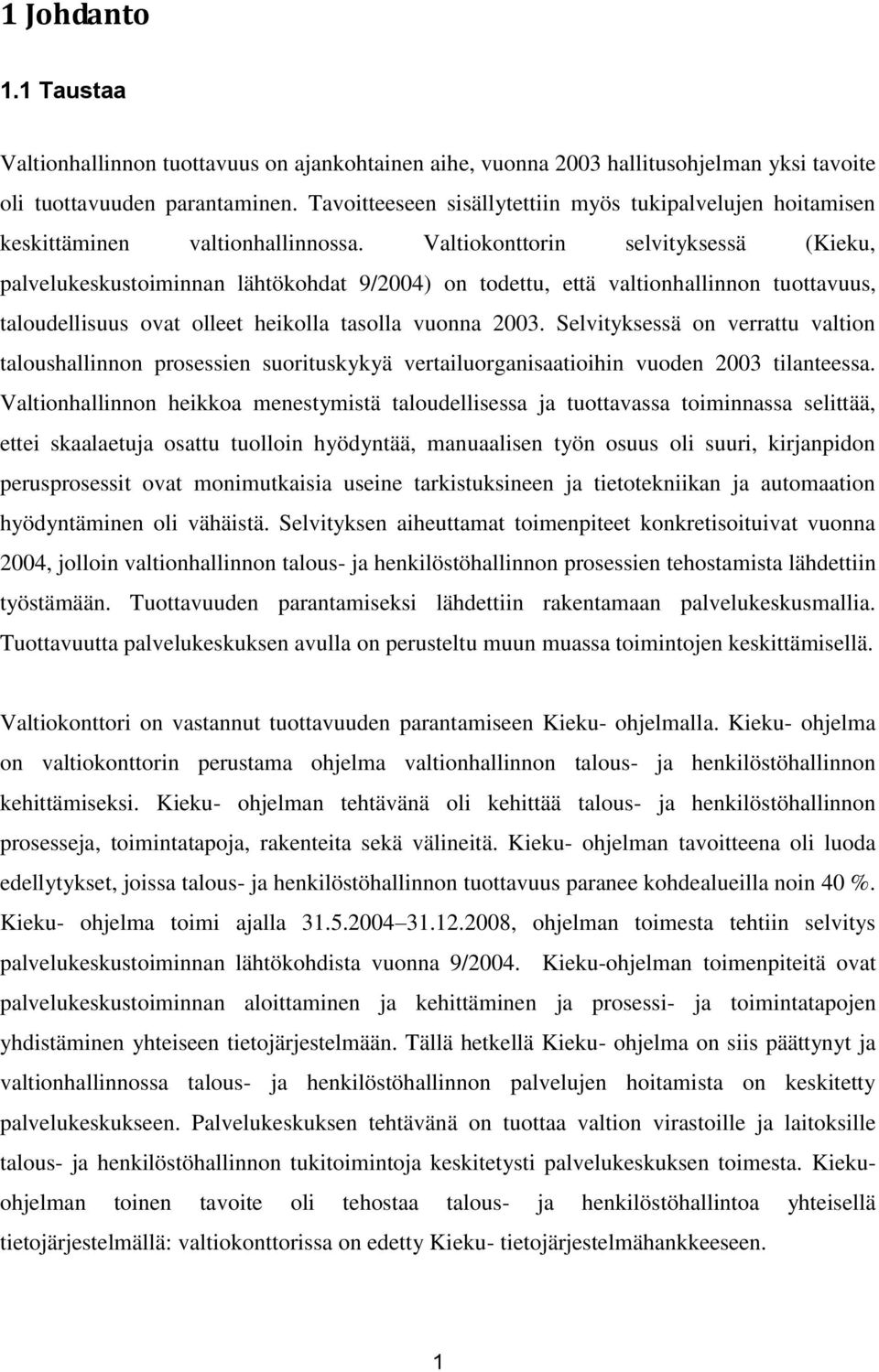 1 Johdanto

1.1 Taustaa

Valtionhallinnon tuottavuus on ajankohtainen aihe, vuonna 2003 hallitusohjelman yksi tavoite oli tuottavuuden parantaminen. Tavoitteeseen sisällytettiin myös tukipalvelujen hoitamisen keskittäminen valtionhallinnossa. Valtiokonttorin selvityksessä (Kieku, palvelukeskustoiminnan lähtökohdat 9/2004) on todettu, että valtionhallinnon tuottavuus, taloudellisuus ovat olleet heikolla tasolla vuonna 2003. Selvityksessä on verrattu valtion taloushallinnon prosessien suorituskykyä vertailuorganisaatioihin vuoden 2003 tilanteessa. Valtionhallinnon heikkoa menestymistä taloudellisessa ja tuottavassa toiminnassa selittää, ettei skaalaetuja osattu tuolloin hyödyntää, manuaalisen työn osuus oli suuri, kirjanpidon perusprosessit ovat monimutkaisia useine tarkistuksineen ja tietotekniikan ja automaation hyödyntäminen oli vähäistä. Selvityksen aiheuttamat toimenpiteet konkretisoituivat vuonna 2004, jolloin valtionhallinnon talous- ja henkilöstöhallinnon prosessien tehostamista lähdettiin työstämään. Tuottavuuden parantamiseksi lähdettiin rakentamaan palvelukeskusmallia. Tuottavuutta palvelukeskuksen avulla on perusteltu muun muassa toimintojen keskittämisellä.

Valtiokonttori on vastannut tuottavuuden parantamiseen Kieku- ohjelmalla. Kieku- ohjelma on valtiokonttorin perustama ohjelma valtionhallinnon talous- ja henkilöstöhallinnon kehittämiseksi. Kieku- ohjelman tehtävänä oli kehittää talous- ja henkilöstöhallinnon prosesseja, toimintatapoja, rakenteita sekä välineitä. Kieku- ohjelman tavoitteena oli luoda edellytykset, joissa talous- ja henkilöstöhallinnon tuottavuus paranee kohdealueilla noin 40 %. Kieku- ohjelma toimi ajalla 31.5.2004–31.12.2008, ohjelman toimesta tehtiin selvitys palvelukeskustoiminnan lähtökohdista vuonna 9/2004. Kieku-ohjelman toimenpiteitä ovat palvelukeskustoiminnan aloittaminen ja kehittäminen ja prosessi- ja toimintatapojen yhdistäminen yhteiseen tietojärjestelmään. Tällä hetkellä Kieku- ohjelma on siis päättynyt ja valtionhallinnossa talous- ja henkilöstöhallinnon palvelujen hoitamista on keskitetty palvelukeskukseen. Palvelukeskuksen tehtävänä on tuottaa valtion virastoille ja laitoksille talous- ja henkilöstöhallinnon tukitoimintoja keskitetysti palvelukeskuksen toimesta. Kieku-ohjelman toinen tavoite oli tehostaa talous- ja henkilöstöhallintoa yhteisellä tietojärjestelmällä: valtiokonttorissa on edetty Kieku- tietojärjestelmähankkeeseen.

1